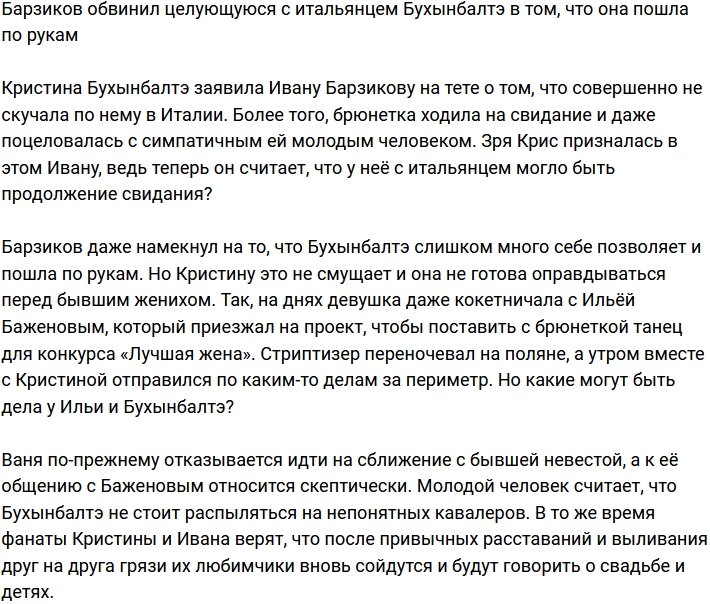 Барзиков обвинил целующуюся с итальянцем Бухынбалтэ в том, что она пошла по рукам

Кристина Бухынбалтэ заявила Ивану Барзикову на тете о том, что совершенно не скучала по нему в Италии. Более того, брюнетка ходила на свидание и даже поцеловалась с симпатичным ей молодым человеком. Зря Крис призналась в этом Ивану, ведь теперь он считает, что у неё с итальянцем могло быть продолжение свидания?

Барзиков даже намекнул на то, что Бухынбалтэ слишком много себе позволяет и пошла по рукам. Но Кристину это не смущает и она не готова оправдываться перед бывшим женихом. Так, на днях девушка даже кокетничала с Ильёй Баженовым, который приезжал на проект, чтобы поставить с брюнеткой танец для конкурса «Лучшая жена». Стриптизер переночевал на поляне, а утром вместе с Кристиной отправился по каким-то делам за периметр. Но какие могут быть дела у Ильи и Бухынбалтэ?

Ваня по-прежнему отказывается идти на сближение с бывшей невестой, а к её общению с Баженовым относится скептически. Молодой человек считает, что Бухынбалтэ не стоит распыляться на непонятных кавалеров. В то же время фанаты Кристины и Ивана верят, что после привычных расставаний и выливания друг на друга грязи их любимчики вновь сойдутся и будут говорить о свадьбе и детях.